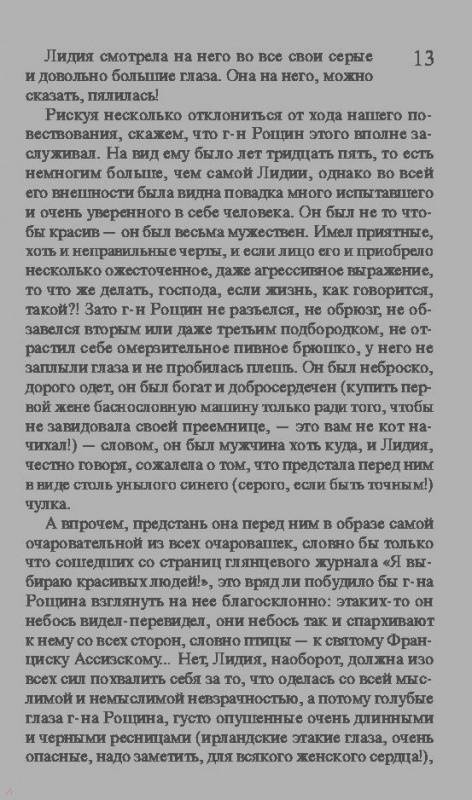 13

Лидия смотрела на него во все свои серые и довольно большие глаза. Она на него, можно сказать, пялилась!

Рискуя несколько отклониться от хода нашего повествования, скажем, что г-н Рощин этого вполне заслуживал. На вид ему было лет тридцать пять, то есть немногим больше, чем самой Лидии, однако во всей его внешности была видна повадка много испытавшего и очень уверенного в себе человека. Он был не то чтобы красив — он был весьма мужествен. Имел приятные, хоть и неправильные черты, и если лицо его и приобрело несколько ожесточенное, даже агрессивное выражение, то что же делать, господа, если жизнь, как говорится, такой?! Зато г-н Рощин не разъелся, не обрюзг, не обзавелся вторым или даже третьим подбородком, не отрастил себе омерзительное пивное брюшко, у него не заплыли глаза и не пробилась плешь. Он был неброско, дорого одет, он был богат и добросердечен (купить первой жене баснословную машину только ради того, чтобы не завидовала своей преемнице, — это вам не кот начихал!) — словом, он был мужчина хоть куда, и Лидия, честно говоря, сожалела о том, что предстала перед ним в виде столь унылого синего (серого, если быть точным!) чулка.

А впрочем, предстань она перед ним в образе самой очаровательной из всех очаровашек, словно бы только что сошедших со страниц глянцевого журнала «Я выбираю красивых людей!», это вряд ли побудило бы г-на Рощина взглянуть на нее благосклонно: этаких-то он небось видел-перевидел, они небось так и спархивают к нему со всех сторон, словно птицы — к святому Франциску Ассизскому... Нет, Лидия, наоборот, должна изо всех сил похвалить себя за то, что оделась со всей мыслимой и немыслимой невзрачностью, а потому голубые глаза г-на Рощина, густо опушенные очень длинными и черными ресницами (ирландские этакие глаза, очень опасные, надо заметить, для всякого женского сердца!),